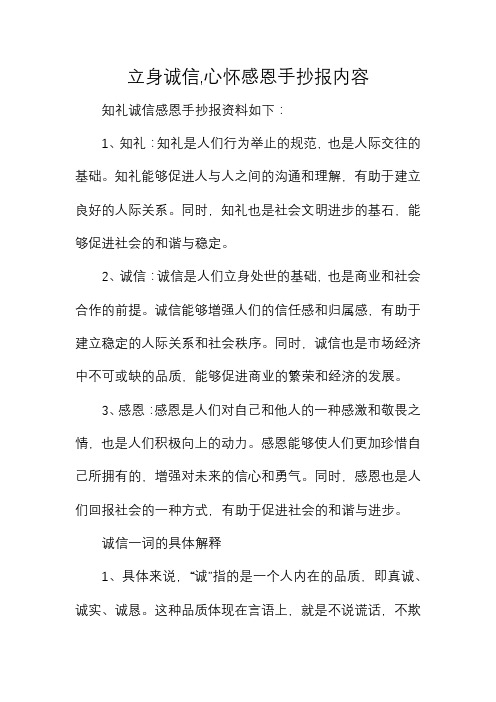 立身诚信,心怀感恩手抄报内容

知礼诚信感恩手抄报资料如下：

1、知礼：知礼是人们行为举止的规范，也是人际交往的基础。知礼能够促进人与人之间的沟通和理解，有助于建立良好的人际关系。同时，知礼也是社会文明进步的基石，能够促进社会的和谐与稳定。

2、诚信：诚信是人们立身处世的基础，也是商业和社会合作的前提。诚信能够增强人们的信任感和归属感，有助于建立稳定的人际关系和社会秩序。同时，诚信也是市场经济中不可或缺的品质，能够促进商业的繁荣和经济的发展。

3、感恩：感恩是人们对自己和他人的一种感激和敬畏之情，也是人们积极向上的动力。感恩能够使人们更加珍惜自己所拥有的，增强对未来的信心和勇气。同时，感恩也是人们回报社会的一种方式，有助于促进社会的和谐与进步。

诚信一词的具体解释

1、具体来说，“诚”指的是一个人内在的品质，即真诚、诚实、诚恳。这种品质体现在言语上，就是不说谎话，不欺